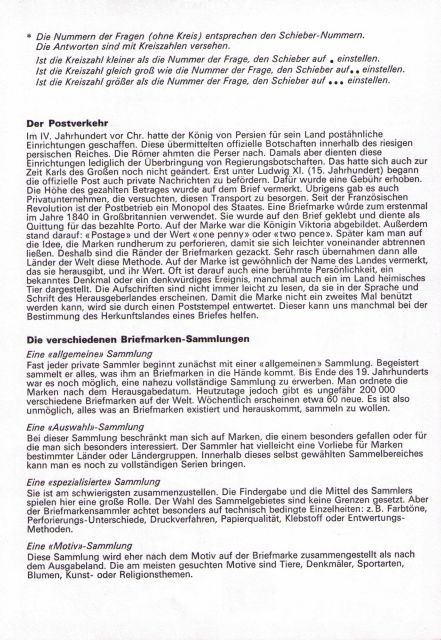 * Die Nummern der Fragen (ohne Kreis) entsprechen den Schieber-Nummern.
Die Antworten sind mit Kreiszahlen versehen.
Ist die Kreiszahl kleiner als die Nummer der Frage, den Schieber auf • einstellen.
Ist die Kreiszahl gleich groß wie die Nummer der Frage, den Schieber auf •• einstellen.
Ist die Kreiszahl größer als die Nummer der Frage, den Schieber auf ••• einstellen.

Der Postverkehr
Im IV. Jahrhundert vor Chr. hatte der König von Persien für sein Land postähnliche Einrichtungen geschaffen. Diese übermittelten offizielle Botschaften innerhalb des riesigen persischen Reiches. Die Römer ahmten die Perser nach. Damals aber dienten diese Einrichtungen lediglich der Überbringung von Regierungsbotschaften. Das hatte sich auch zur Zeit Karls des Großen noch nicht geändert. Erst unter Ludwig XI. (15. Jahrhundert) begann die offizielle Post auch private Nachrichten zu befördern. Dafür wurde eine Gebühr erhoben. Die Höhe des gezahlten Betrages wurde auf dem Brief vermerkt. Übrigens gab es auch Privatunternehmen, die versuchten, diesen Transport zu besorgen. Seit der Französischen Revolution ist der Postbetrieb ein Monopol des Staates. Eine Briefmarke wurde zum erstenmal im Jahre 1840 in Großbritannien verwendet. Sie wurde auf den Brief geklebt und diente als Quittung für das bezahlte Porto. Auf der Marke war die Königin Viktoria abgebildet. Außerdem stand darauf: «Postage» und der Wert «one penny» oder «two pence». Später kam man auf die Idee, die Marken rundherum zu perforieren, damit sie sich leichter voneinander abtrennen ließen. Deshalb sind die Ränder der Briefmarken gezackt. Sehr rasch übernahmen dann alle Länder der Welt diese Methode. Auf der Marke ist gewöhnlich der Name des Landes vermerkt, das sie herausgibt, und ihr Wert. Oft ist darauf auch eine berühmte Persönlichkeit, ein bekanntes Denkmal oder ein denkwürdiges Ereignis, manchmal auch ein im Land heimisches Tier dargestellt. Die Aufschriften sind nicht immer leicht zu lesen, da sie in der Sprache und Schrift des Herausgeberlandes erscheinen. Damit die Marke nicht ein zweites Mal benützt werden kann, wird sie durch einen Poststempel entwertet. Dieser kann uns manchmal bei der Bestimmung des Herkunftslandes eines Briefes helfen.

Die verschiedenen Briefmarken-Sammlungen
Eine «allgemeine» Sammlung
Fast jeder private Sammler beginnt zunächst mit einer «allgemeinen» Sammlung. Begeistert sammelt er alles, was ihm an Briefmarken in die Hände kommt. Bis Ende des 19. Jahrhunderts war es noch möglich, eine nahezu vollständige Sammlung zu erwerben. Man ordnete die Marken nach dem Herausgabedatum. Heutzutage jedoch gibt es ungefähr 200 000 verschiedene Briefmarken auf der Welt. Wöchentlich erscheinen etwa 60 neue. Es ist also unmöglich, alles was an Briefmarken existiert und herauskommt, sammeln zu wollen.

Eine «Auswahl»-Sammlung
Bei dieser Sammlung beschränkt man sich auf Marken, die einem besonders gefallen oder für die man sich besonders interessiert. Der Sammler hat vielleicht eine Vorliebe für Marken bestimmter Länder oder Ländergruppen. Innerhalb dieses selbst gewählten Sammelbereiches kann man es noch zu vollständigen Serien bringen.

Eine «spezialisierte» Sammlung
Sie ist am schwierigsten zusammenzustellen. Die Findergabe und die Mittel des Sammlers spielen hier eine große Rolle. Der Wahl des Sammelgebietes sind keine Grenzen gesetzt. Aber der Briefmarkensammler achtet besonders auf technisch bedingte Einzelheiten: z.B. Farbtöne, Perforierungs-Unterschiede, Druckverfahren, Papierqualität, Klebstoff oder Entwertungs-Methoden.

Eine «Motiv»-Sammlung
Diese Sammlung wird eher nach dem Motiv auf der Briefmarke zusammengestellt als nach dem Ausgabeland. Die am meisten gesuchten Motive sind Tiere, Denkmäler, Sportarten, Blumen, Kunst- oder Religionsthemen.